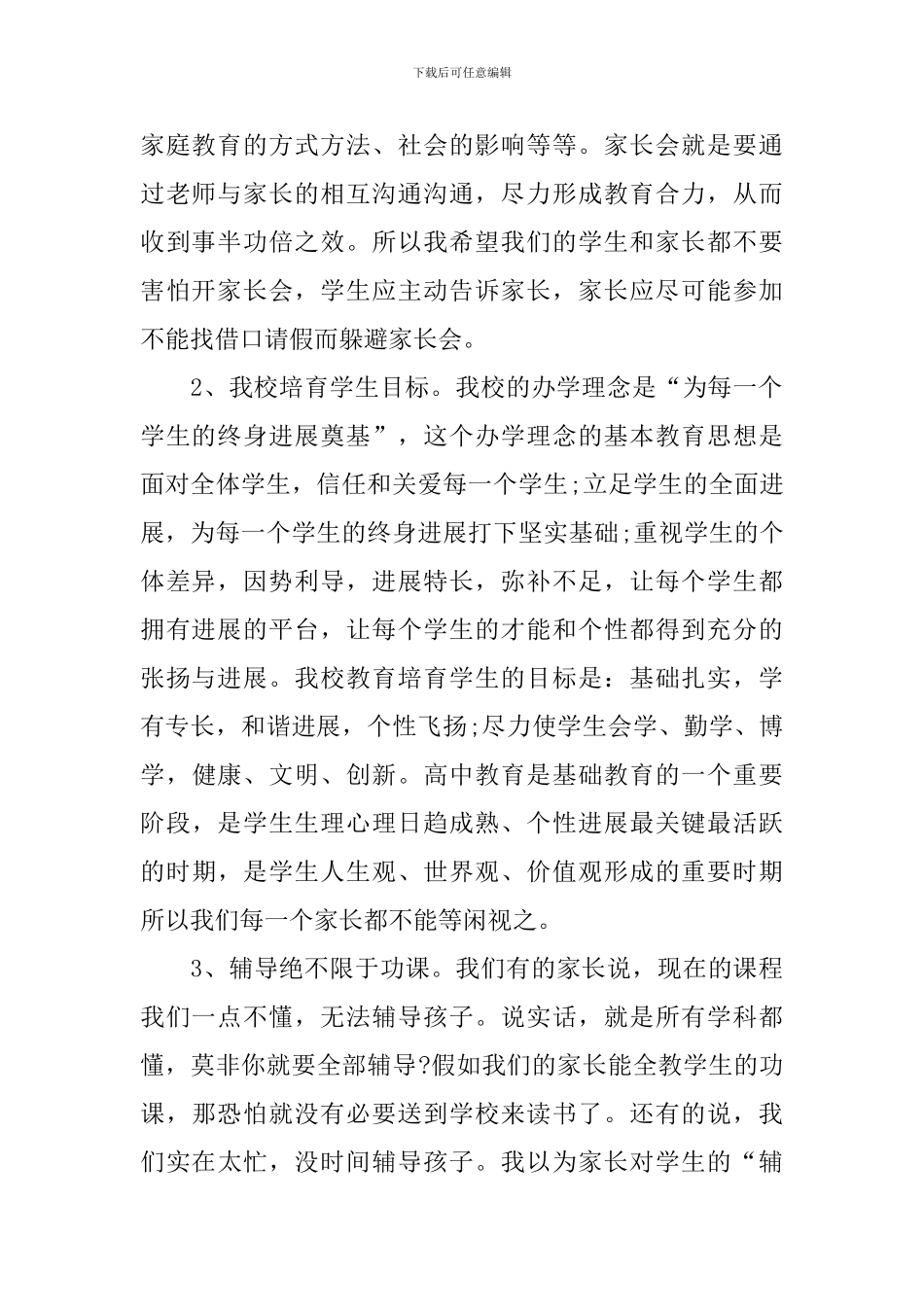 下载后可任意编辑

家庭教育的方式方法、社会的影响等等。家长会就是要通过老师与家长的相互沟通沟通，尽力形成教育合力，从而收到事半功倍之效。所以我希望我们的学生和家长都不要害怕开家长会，学生应主动告诉家长，家长应尽可能参加不能找借口请假而躲避家长会。

2、我校培育学生目标。我校的办学理念是“为每一个学生的终身进展奠基”，这个办学理念的基本教育思想是面对全体学生，信任和关爱每一个学生;立足学生的全面进展，为每一个学生的终身进展打下坚实基础;重视学生的个体差异，因势利导，进展特长，弥补不足，让每个学生都拥有进展的平台，让每个学生的才能和个性都得到充分的张扬与进展。我校教育培育学生的目标是：基础扎实，学有专长，和谐进展，个性飞扬;尽力使学生会学、勤学、博学，健康、文明、创新。高中教育是基础教育的一个重要阶段，是学生生理心理日趋成熟、个性进展最关键最活跃的时期，是学生人生观、世界观、价值观形成的重要时期所以我们每一个家长都不能等闲视之。

3、辅导绝不限于功课。我们有的家长说，现在的课程我们一点不懂，无法辅导孩子。说实话，就是所有学科都懂，莫非你就要全部辅导?假如我们的家长能全教学生的功课，那恐怕就没有必要送到学校来读书了。还有的说，我们实在太忙，没时间辅导孩子。我以为家长对学生的“辅